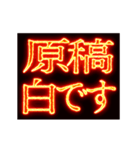 原稿
白です